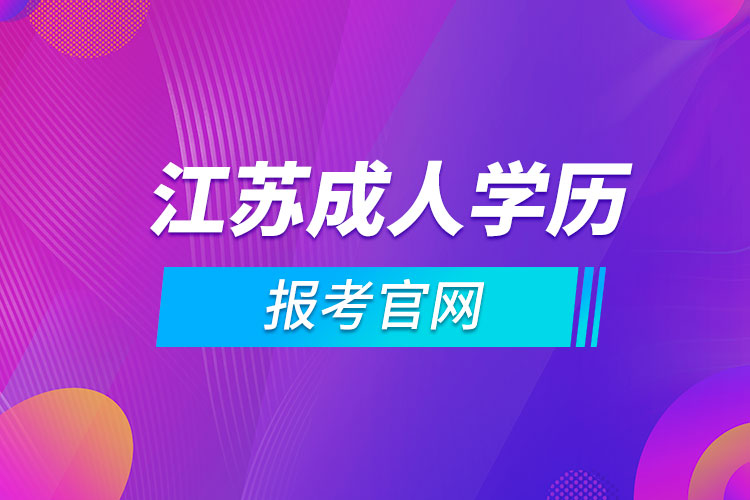 江苏成人学历

报考官网